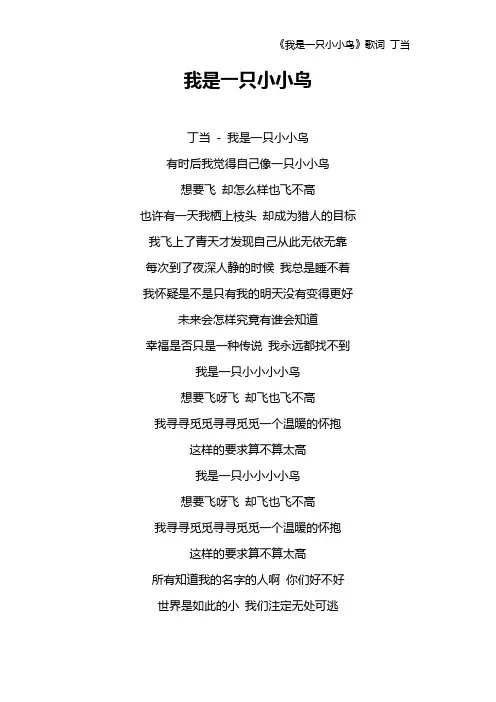 《我是一只小小鸟》歌词 丁当

我是一只小小鸟

丁当 - 我是一只小小鸟

有时后我觉得自己像一只小小鸟

想要飞 却怎么样也飞不高

也许有一天我栖上枝头 却成为猎人的目标

我飞上了青天才发现自己从此无依无靠

每次到了夜深人静的时候 我总是睡不着

我怀疑是不是只有我的明天没有变得更好

未来会怎样究竟有谁会知道

幸福是否只是一种传说 我永远都找不到

我是一只小小小小鸟

想要飞呀飞 却飞也飞不高

我寻寻觅觅寻寻觅觅一个温暖的怀抱

这样的要求算不算太高

我是一只小小小小鸟

想要飞呀飞 却飞也飞不高

我寻寻觅觅寻寻觅觅一个温暖的怀抱

这样的要求算不算太高

所有知道我的名字的人啊 你们好不好

世界是如此的小 我们注定无处可逃